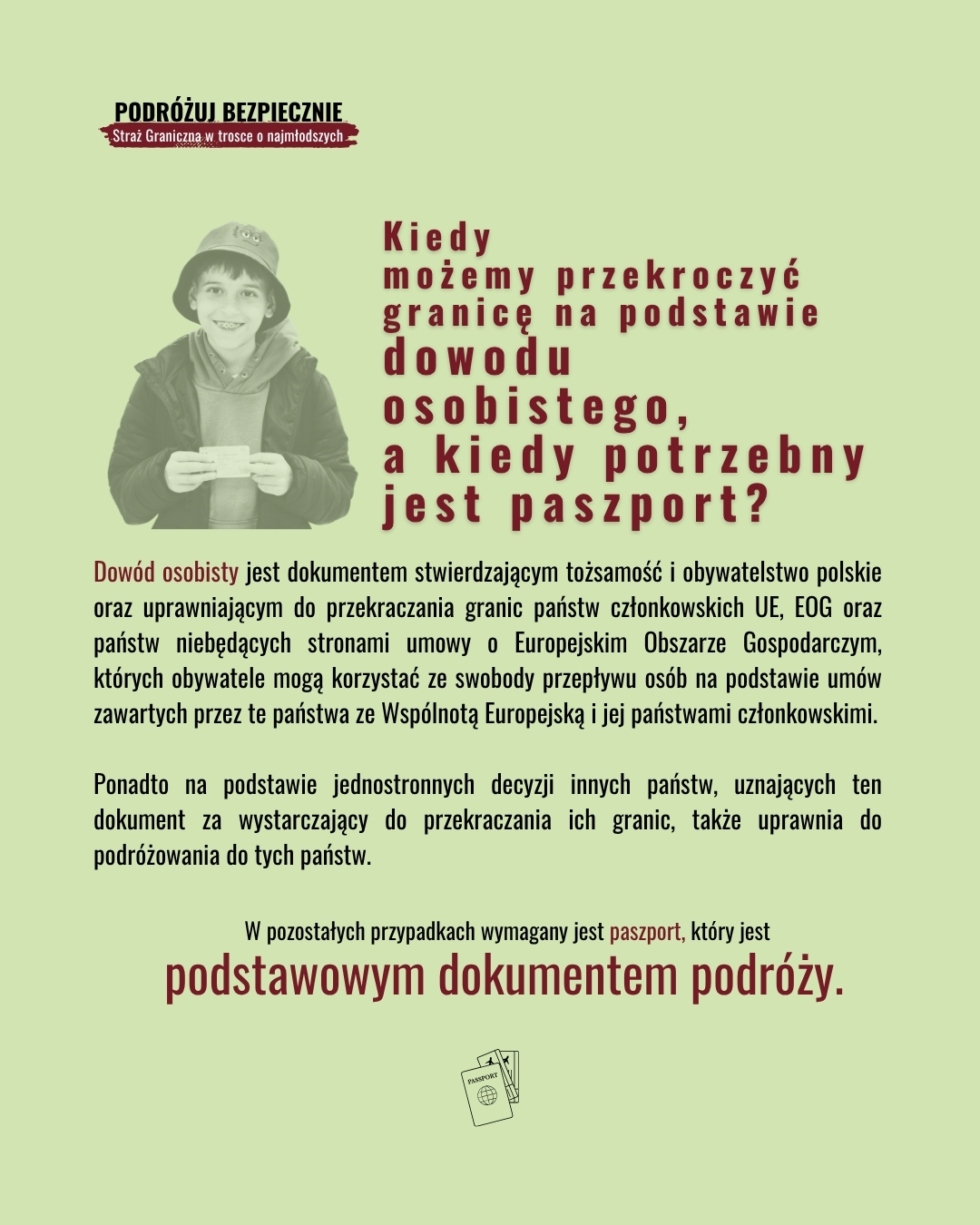 PODRÓŻUJ BEZPIECZNIE
Straż Graniczna w trosce o najmłodszych

Kiedy możemy przekroczyć granicę na podstawie dowodu osobistego, a kiedy potrzebny jest paszport?

Dowód osobisty jest dokumentem stwierdzającym tożsamość i obywatelstwo polskie oraz uprawniającym do przekraczania granic państw członkowskich UE, EOG oraz państw niebędących stronami umowy o Europejskim Obszarze Gospodarczym, których obywatele mogą korzystać ze swobody przepływu osób na podstawie umów zawartych przez te państwa ze Wspólnotą Europejską i jej państwami członkowskimi.

Ponadto na podstawie jednostronnych decyzji innych państw, uznających ten dokument za wystarczający do przekraczania ich granic, także uprawnia do podróżowania do tych państw.

W pozostałych przypadkach wymagany jest paszport, który jest
podstawowym dokumentem podróży.

PASSPORT